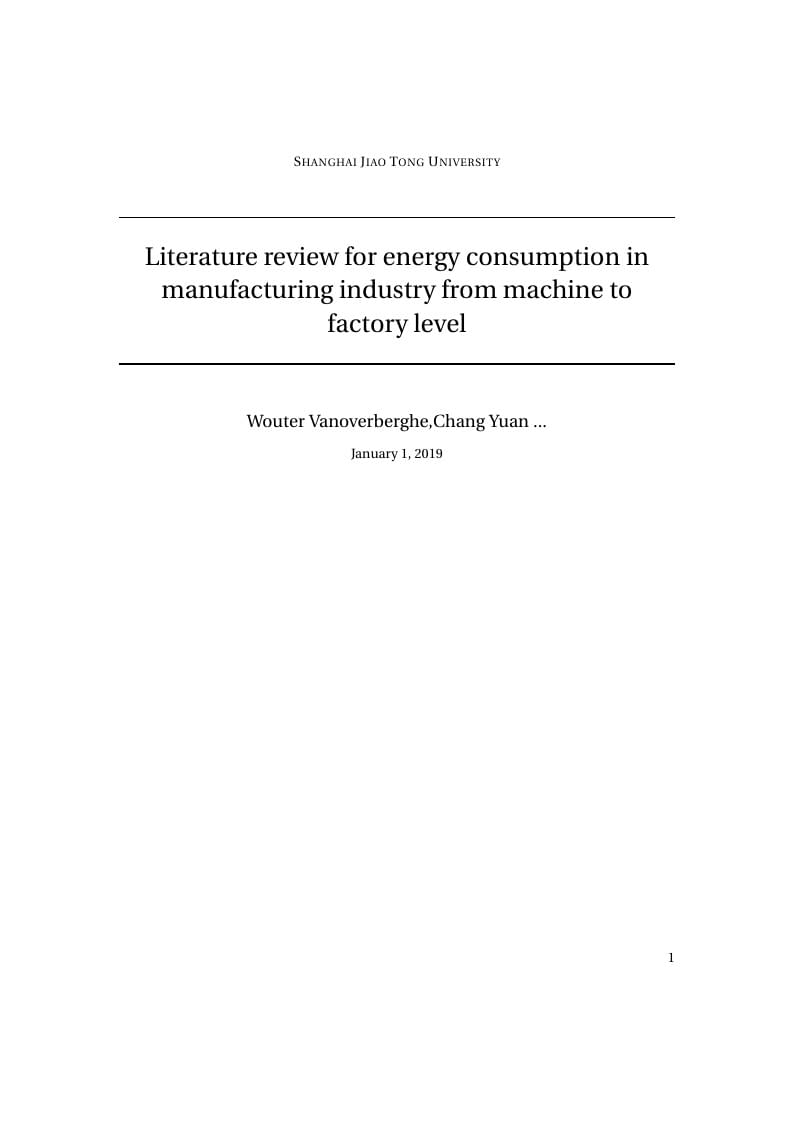 SHANGHAI JIAO TONG UNIVERSITY

Literature review for energy consumption in manufacturing industry from machine to factory level

Wouter Vanoverberghe,Chang Yuan ...

January 1, 2019

1